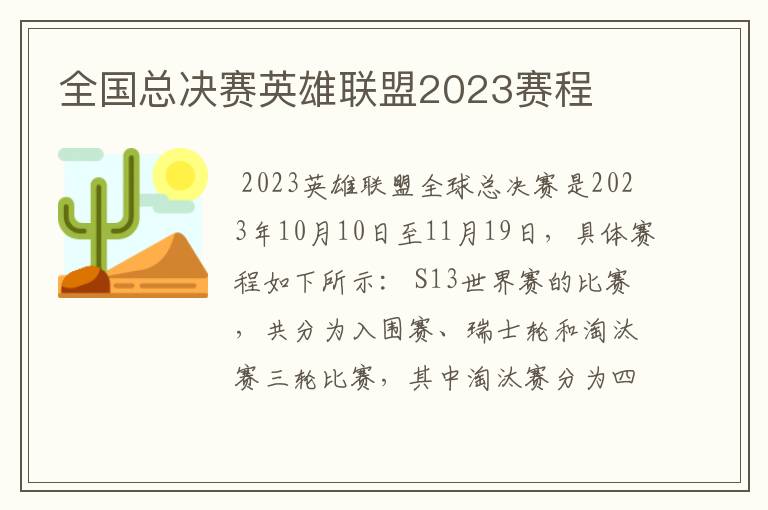 全国总决赛英雄联盟2023赛程

2023英雄联盟全球总决赛是2023年10月10日至11月19日，具体赛程如下所示：S13世界赛的比赛，共分为入围赛、瑞士轮和淘汰赛三轮比赛，其中淘汰赛分为四